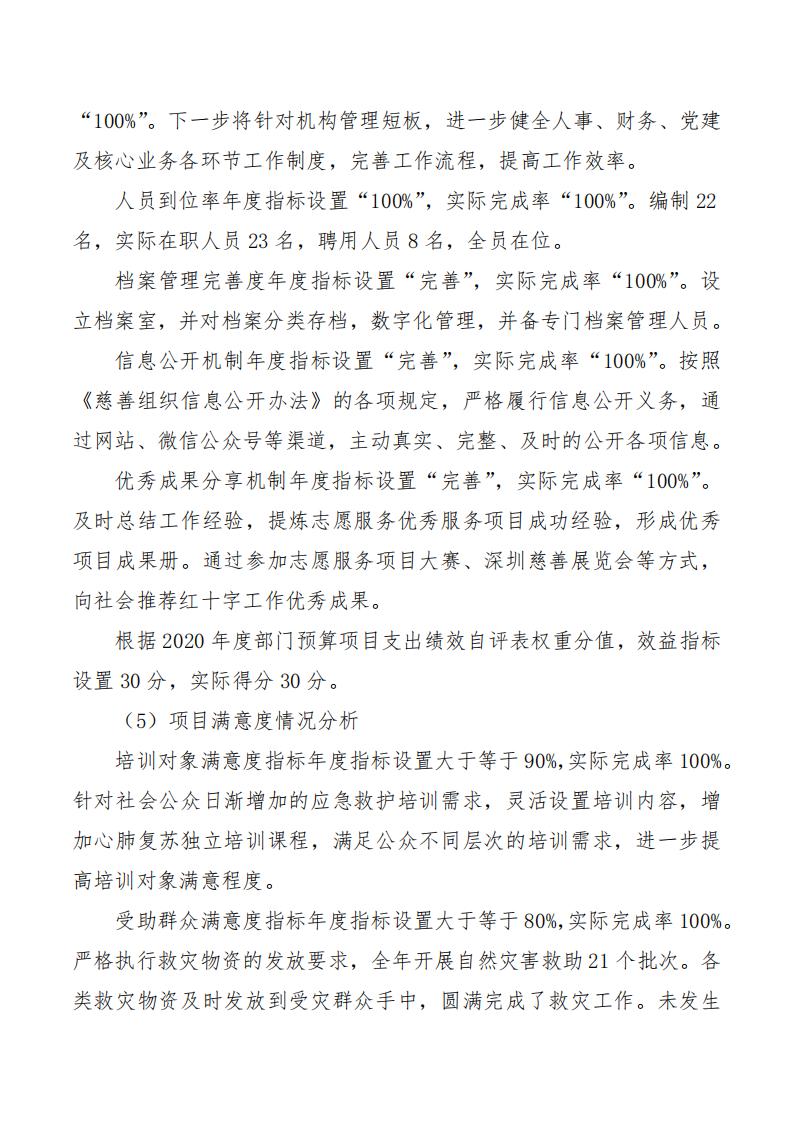 “100%”。下一步将针对机构管理短板，进一步健全人事、财务、党建及核心业务各环节工作制度，完善工作流程，提高工作效率。

人员到位率年度指标设置“100%”，实际完成率“100%”。编制 22 名，实际在职人员 23 名，聘用人员 8 名，全员在位。

档案管理完善度年度指标设置“完善”，实际完成率“100%”。设立档案室，并对档案分类存档，数字化管理，并备专门档案管理人员。

信息公开机制年度指标设置“完善”，实际完成率“100%”。按照《慈善组织信息公开办法》的各项规定，严格履行信息公开义务，通过网站、微信公众号等渠道，主动真实、完整、及时的公开各项信息。

优秀成果分享机制年度指标设置“完善”，实际完成率“100%”。及时总结工作经验，提炼志愿服务优秀服务项目成功经验，形成优秀项目成果册。通过参加志愿服务项目大赛、深圳慈善展览会等方式，向社会推荐红十字工作优秀成果。

根据 2020 年度部门预算项目支出绩效自评表权重分值，效益指标设置 30 分，实际得分 30 分。

（5）项目满意度情况分析

培训对象满意度指标年度指标设置大于等于 90%，实际完成率 100%。针对社会公众日渐增加的应急救护培训需求，灵活设置培训内容，增加心肺复苏独立培训课程，满足公众不同层次的培训需求，进一步提高培训对象满意程度。

受助群众满意度指标年度指标设置大于等于 80%，实际完成率 100%。严格执行救灾物资的发放要求，全年开展自然灾害救助 21 个批次。各类救灾物资及时发放到受灾群众手中，圆满完成了救灾工作。未发生